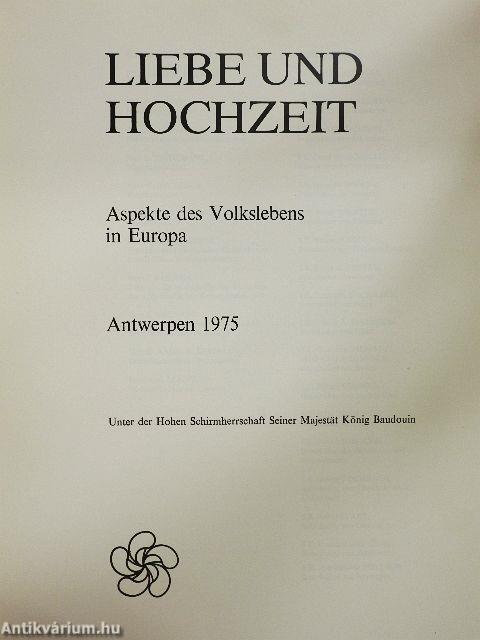 LIEBE UND HOCHZEIT

Aspekte des Volkslebens in Europa

Antwerpen 1975

Unter der Hohen Schirmherrschaft Seiner Majestät König Baudouin

Antikvárium.hu